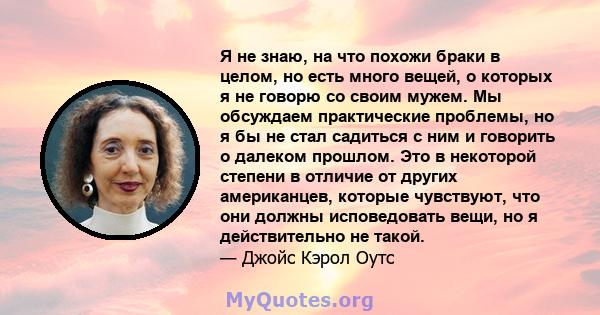 Я не знаю, на что похожи браки в целом, но есть много вещей, о которых я не говорю со своим мужем. Мы обсуждаем практические проблемы, но я бы не стал садиться с ним и говорить о далеком прошлом. Это в некоторой степени в отличие от других американцев, которые чувствуют, что они должны исповедовать вещи, но я действительно не такой.
— Джойс Кэрол Оутс

MyQuotes.org